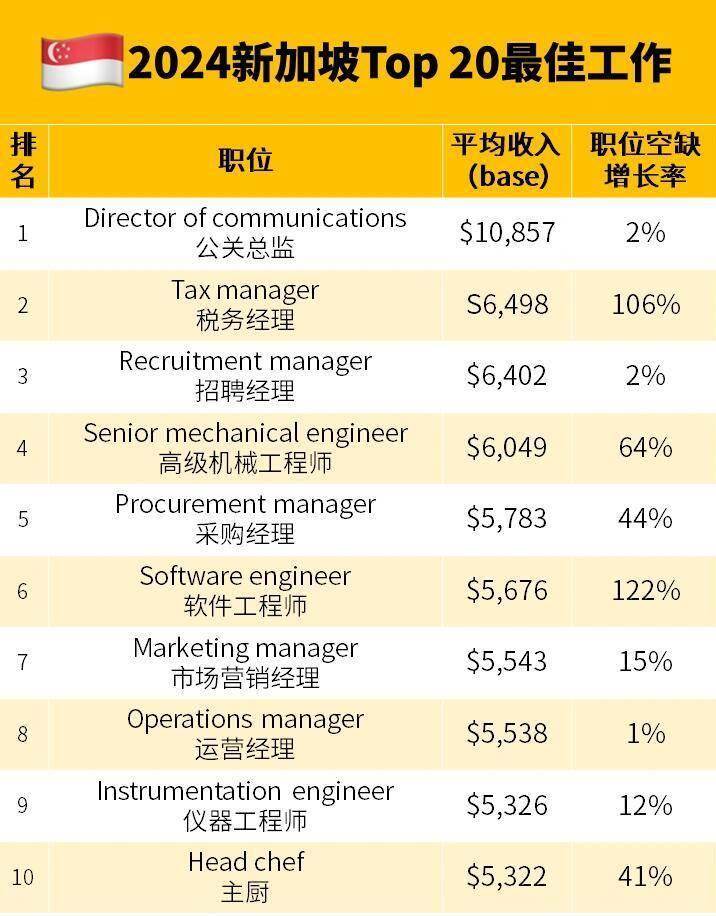 2024新加坡Top 20最佳工作

| 排名 | 职位 | 平均收入 (base) | 职位空缺增长率 |
|---|---|---|---|
| 1 | Director of communications 公关总监 | $10,857 | 2% |
| 2 | Tax manager 税务经理 | S6,498 | 106% |
| 3 | Recruitment manager 招聘经理 | $6,402 | 2% |
| 4 | Senior mechanical engineer 高级机械工程师 | $6,049 | 64% |
| 5 | Procurement manager 采购经理 | $5,783 | 44% |
| 6 | Software engineer 软件工程师 | $5,676 | 122% |
| 7 | Marketing manager 市场营销经理 | $5,543 | 15% |
| 8 | Operations manager 运营经理 | $5,538 | 1% |
| 9 | Instrumentation engineer 仪器工程师 | $5,326 | 12% |
| 10 | Head chef 主厨 | $5,322 | 41% |